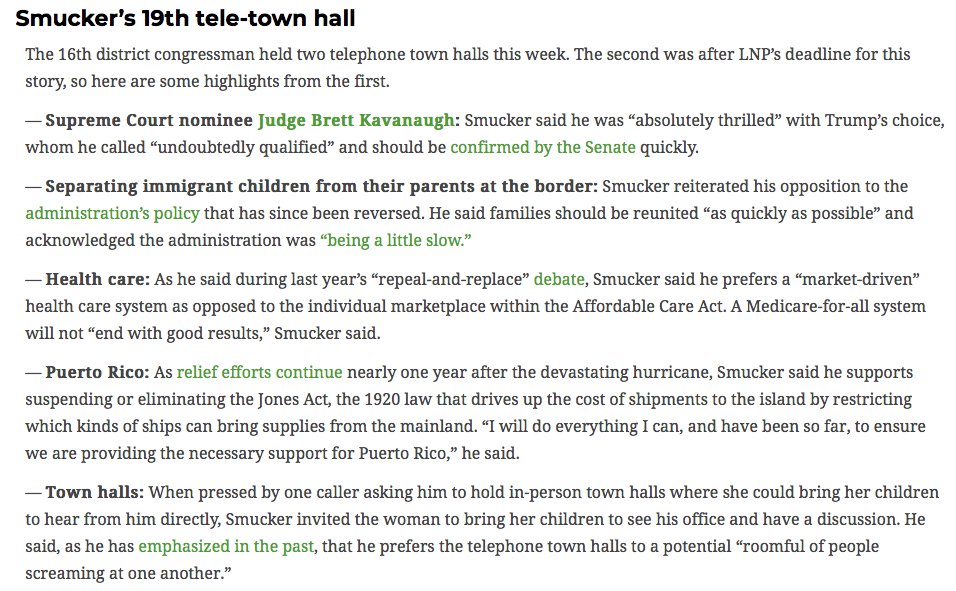 Smucker's 19th tele-town hall

The 16th district congressman held two telephone town halls this week. The second was after LNP's deadline for this story, so here are some highlights from the first.

— Supreme Court nominee Judge Brett Kavanaugh: Smucker said he was "absolutely thrilled" with Trump's choice, whom he called "undoubtedly qualified" and should be confirmed by the Senate quickly.

— Separating immigrant children from their parents at the border: Smucker reiterated his opposition to the administration's policy that has since been reversed. He said families should be reunited "as quickly as possible" and acknowledged the administration was "being a little slow."

— Health care: As he said during last year's "repeal-and-replace" debate, Smucker said he prefers a "market-driven" health care system as opposed to the individual marketplace within the Affordable Care Act. A Medicare-for-all system will not "end with good results," Smucker said.

— Puerto Rico: As relief efforts continue nearly one year after the devastating hurricane, Smucker said he supports suspending or eliminating the Jones Act, the 1920 law that drives up the cost of shipments to the island by restricting which kinds of ships can bring supplies from the mainland. "I will do everything I can, and have been so far, to ensure we are providing the necessary support for Puerto Rico," he said.

— Town halls: When pressed by one caller asking him to hold in-person town halls where she could bring her children to hear from him directly, Smucker invited the woman to bring her children to see his office and have a discussion. He said, as he has emphasized in the past, that he prefers the telephone town halls to a potential "roomful of people screaming at one another."